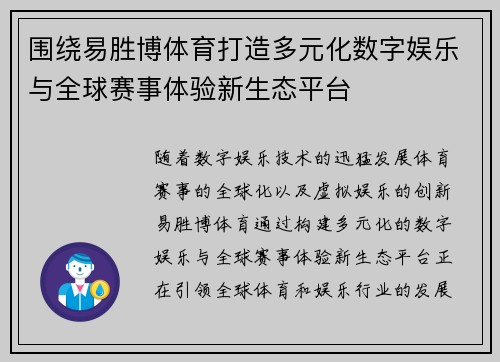 围绕易胜博体育打造多元化数字娱乐与全球赛事体验新生态平台

随着数字娱乐技术的迅猛发展体育赛事的全球化以及虚拟娱乐的创新易胜博体育通过构建多元化的数字娱乐与全球赛事体验新生态平台正在引领全球体育和娱乐行业的发展